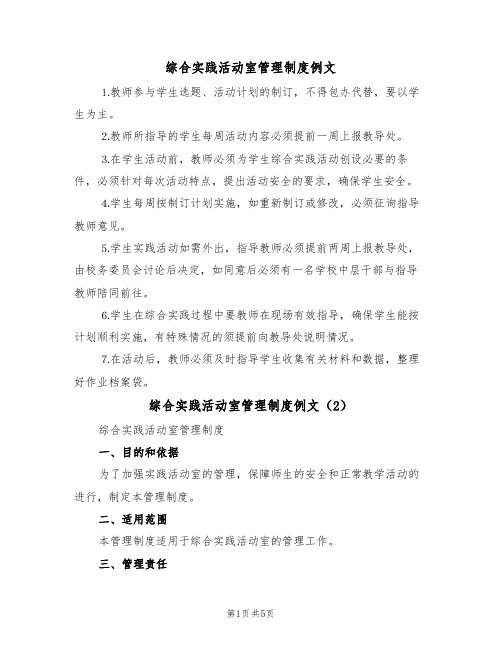 综合实践活动室管理制度例文

1.教师参与学生选题、活动计划的制订，不得包办代替，要以学生为主。

2.教师所指导的学生每周活动内容必须提前一周上报教导处。

3.在学生活动前，教师必须为学生综合实践活动创设必要的条件，必须针对每次活动特点，提出活动安全的要求，确保学生安全。

4.学生每周按制订计划实施，如重新制订或修改，必须征询指导教师意见。

5.学生实践活动如需外出，指导教师必须提前两周上报教导处，由校务委员会讨论后决定，如同意后必须有一名学校中层干部与指导教师陪同前往。

6.学生在综合实践过程中要教师在现场有效指导，确保学生能按计划顺利实施，有特殊情况的须提前向教导处说明情况。

7.在活动后，教师必须及时指导学生收集有关材料和数据，整理好作业档案袋。

综合实践活动室管理制度例文（2）

综合实践活动室管理制度

一、目的和依据

为了加强实践活动室的管理，保障师生的安全和正常教学活动的进行，制定本管理制度。

二、适用范围

本管理制度适用于综合实践活动室的管理工作。

三、管理责任

第1页 共5页